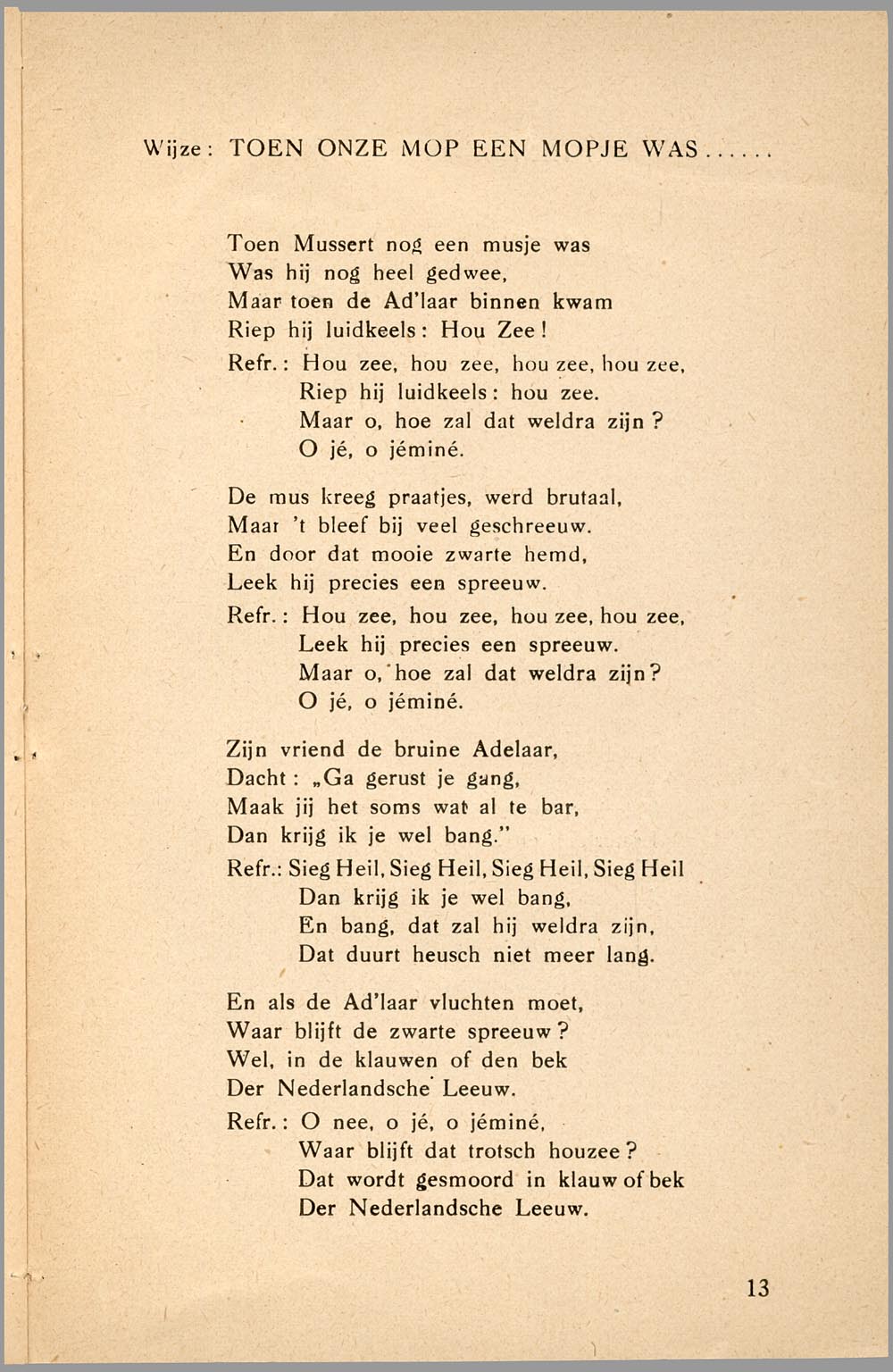 Wijze: TOEN ONZE MOP EEN MOPJE WAS......

Toen Mussert nog een musje was
Was hij nog heel gedwee,
Maar toen de Ad'laar binnen kwam
Riep hij luidkeels: Hou Zee!
Refr.: Hou zee, hou zee, hou zee, hou zee,
Riep hij luidkeels: hou zee.
Maar o, hoe zal dat weldra zijn?
O jé, o jéminé.

De mus kreeg praatjes, werd brutaal,
Maar 't bleef bij veel geschreeuw.
En door dat mooie zwarte hemd,
Leek hij precies een spreeuw.
Refr.: Hou zee, hou zee, hou zee, hou zee,
Leek hij precies een spreeuw.
Maar o, hoe zal dat weldra zijn?
O jé, o jéminé.

Zijn vriend de bruine Adelaar,
Dacht: „Ga gerust je gang,
Maak jij het soms wat al te bar,
Dan krijg ik je wel bang."
Refr.: Sieg Heil, Sieg Heil, Sieg Heil, Sieg Heil
Dan krijg ik je wel bang,
En bang, dat zal hij weldra zijn,
Dat duurt heusch niet meer lang.

En als de Ad'laar vluchten moet,
Waar blijft de zwarte spreeuw?
Wel, in de klauwen of den bek
Der Nederlandsche Leeuw.
Refr.: O nee, o jé, o jéminé,
Waar blijft dat trotsch houzee?
Dat wordt gesmoord in klauw of bek
Der Nederlandsche Leeuw.

13